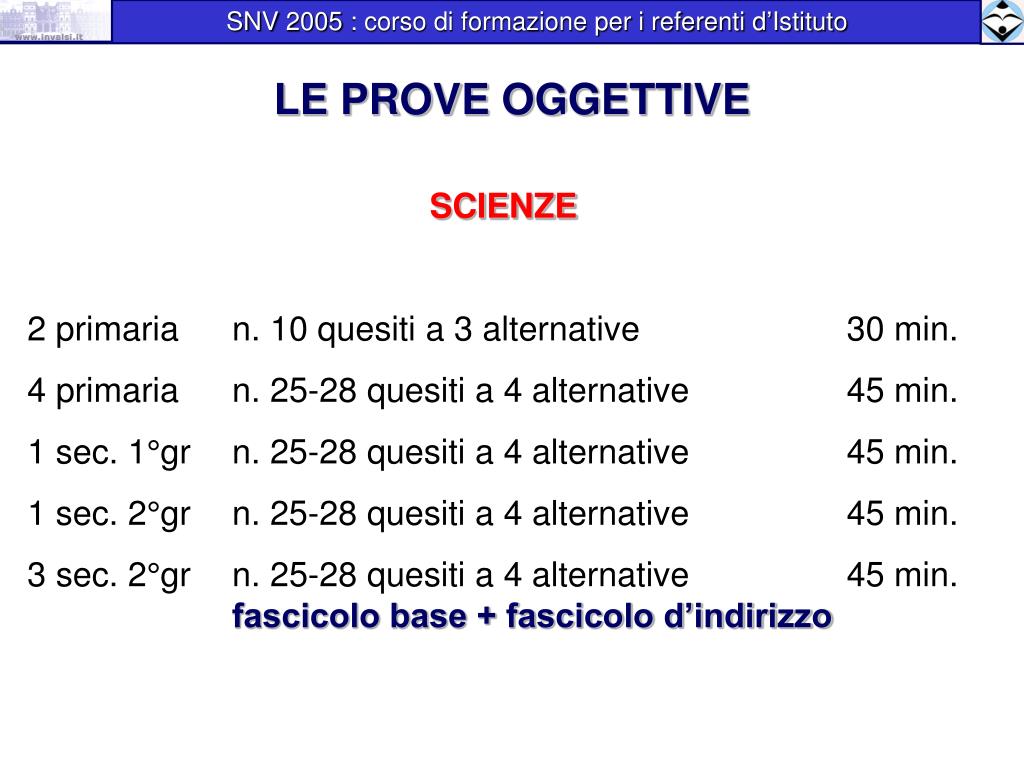 www.invalsi.it

SNV 2005 : corso di formazione per i referenti d'Istituto

LE PROVE OGGETTIVE

SCIENZE

2 primaria n. 10 quesiti a 3 alternative 30 min.

4 primaria n. 25-28 quesiti a 4 alternative 45 min.

1 sec. 1°gr n. 25-28 quesiti a 4 alternative 45 min.

1 sec. 2°gr n. 25-28 quesiti a 4 alternative 45 min.

3 sec. 2°gr n. 25-28 quesiti a 4 alternative 45 min.
fascicolo base + fascicolo d'indirizzo